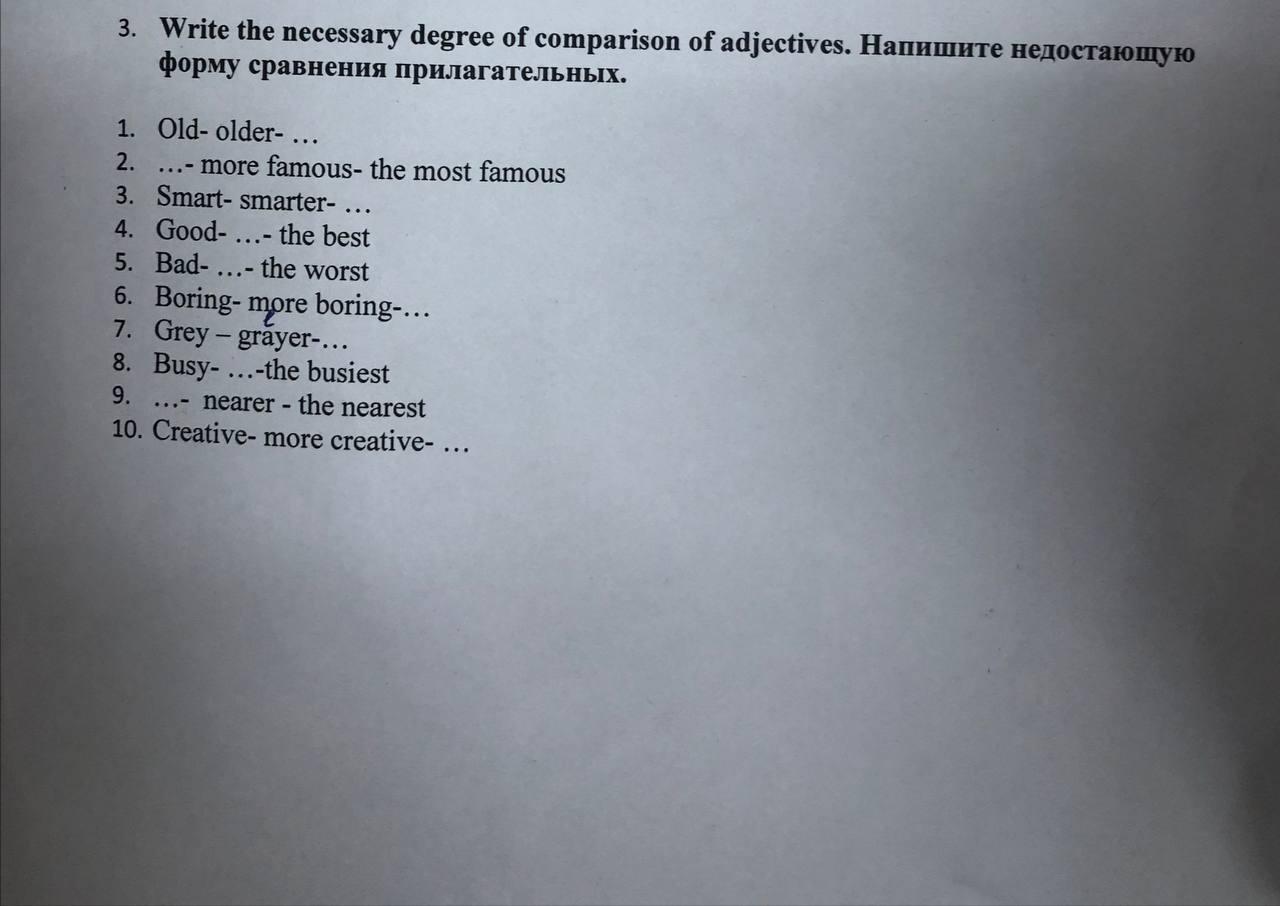 3. Write the necessary degree of comparison of adjectives. Напишите недостающую форму сравнения прилагательных.

1. Old- older- …
2. …- more famous- the most famous
3. Smart- smarter- …
4. Good- …- the best
5. Bad- …- the worst
6. Boring- more boring-…
7. Grey – grayer-…
8. Busy- …-the busiest
9. …- nearer - the nearest
10. Creative- more creative- …